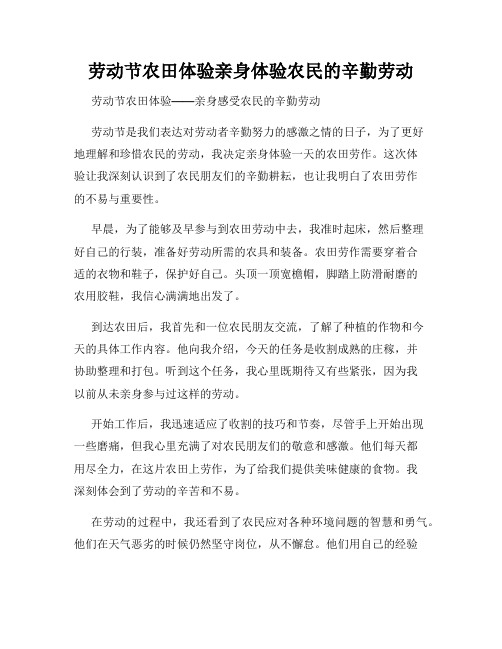 劳动节农田体验亲身体验农民的辛勤劳动

劳动节农田体验——亲身感受农民的辛勤劳动

劳动节是我们表达对劳动者辛勤努力的感激之情的日子，为了更好地理解和珍惜农民的劳动，我决定亲身体验一天的农田劳作。这次体验让我深刻认识到了农民朋友们的辛勤耕耘，也让我明白了农田劳作的不易与重要性。

早晨，为了能够及早参与到农田劳动中去，我准时起床，然后整理好自己的行装，准备好劳动所需的农具和装备。农田劳作需要穿着合适的衣物和鞋子，保护好自己。头顶一顶宽檐帽，脚踏上防滑耐磨的农用胶鞋，我信心满满地出发了。

到达农田后，我首先和一位农民朋友交流，了解了种植的作物和今天的具体工作内容。他向我介绍，今天的任务是收割成熟的庄稼，并协助整理和打包。听到这个任务，我心里既期待又有些紧张，因为我以前从未亲身参与过这样的劳动。

开始工作后，我迅速适应了收割的技巧和节奏，尽管手上开始出现一些磨痛，但我心里充满了对农民朋友们的敬意和感激。他们每天都用尽全力，在这片农田上劳作，为了给我们提供美味健康的食物。我深刻体会到了劳动的辛苦和不易。

在劳动的过程中，我还看到了农民应对各种环境问题的智慧和勇气。他们在天气恶劣的时候仍然坚守岗位，从不懈怠。他们用自己的经验